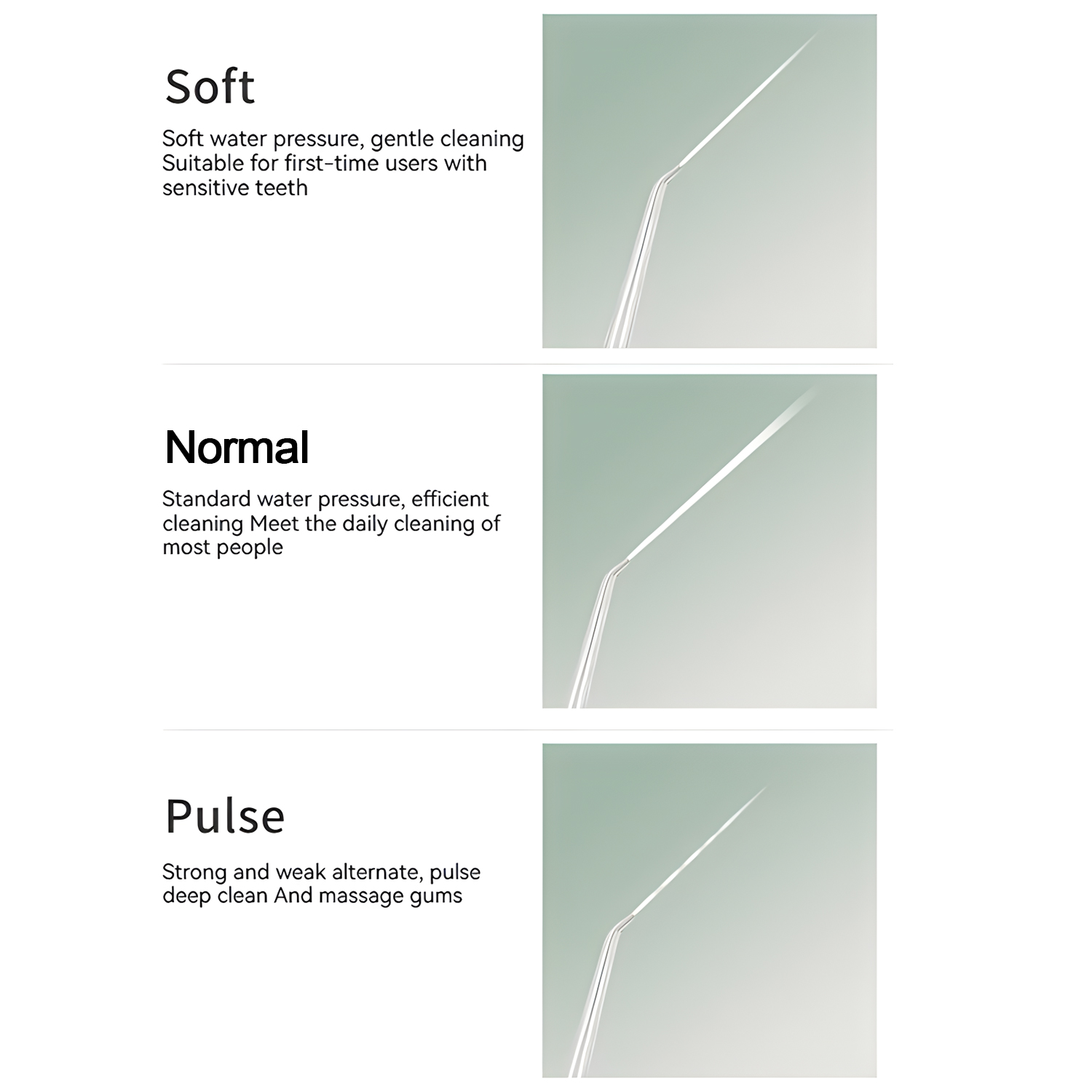 Soft

Soft water pressure, gentle cleaning Suitable for first-time users with sensitive teeth

Normal

Standard water pressure, efficient cleaning Meet the daily cleaning of most people

Pulse

Strong and weak alternate, pulse deep clean And massage gums